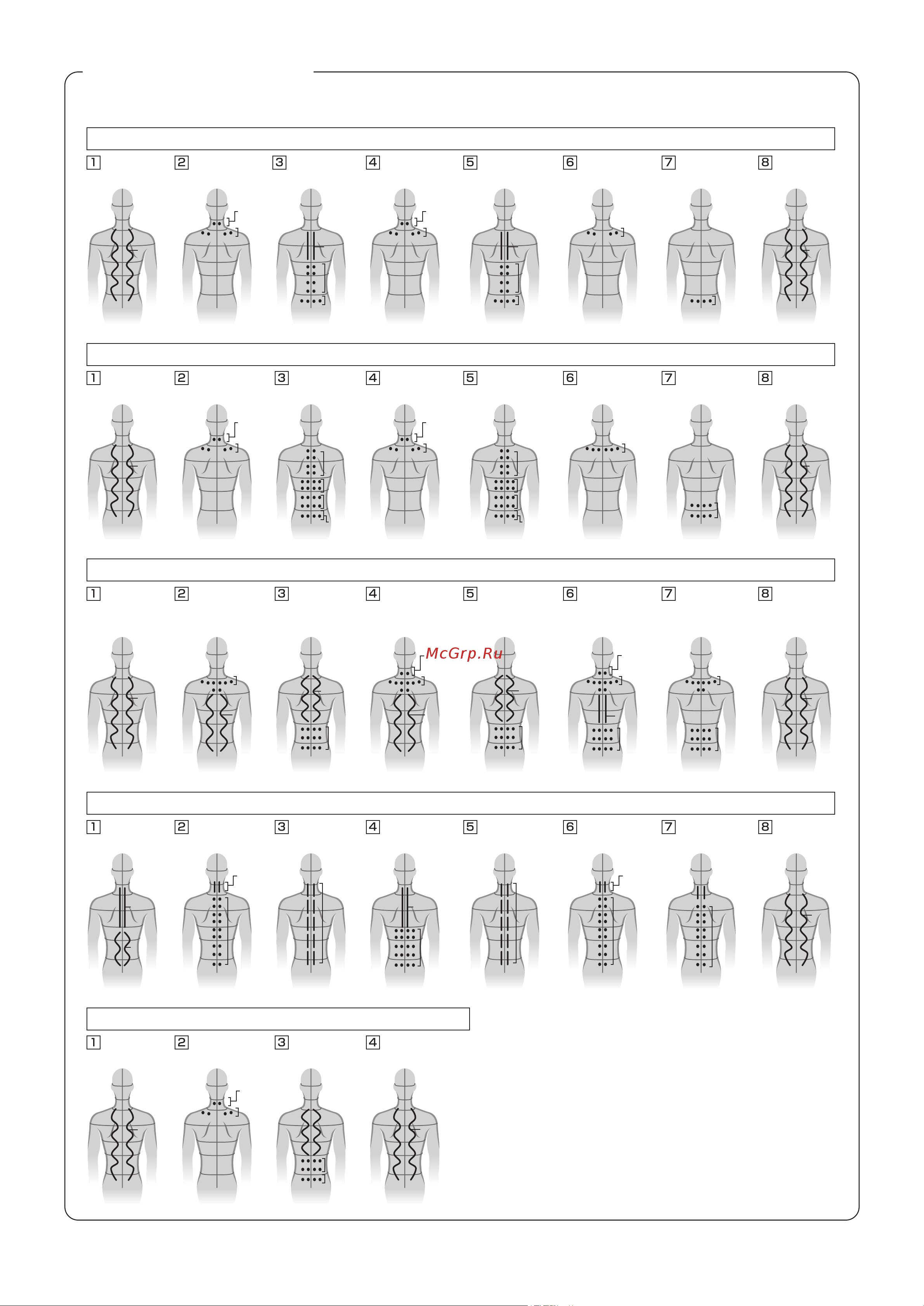 1 2 3 4 5 6 7 8

1 2 3 4 5 6 7 8

1 2 3 4 5 6 7 8

McGrp.Ru

1 2 3 4 5 6 7 8

1 2 3 4